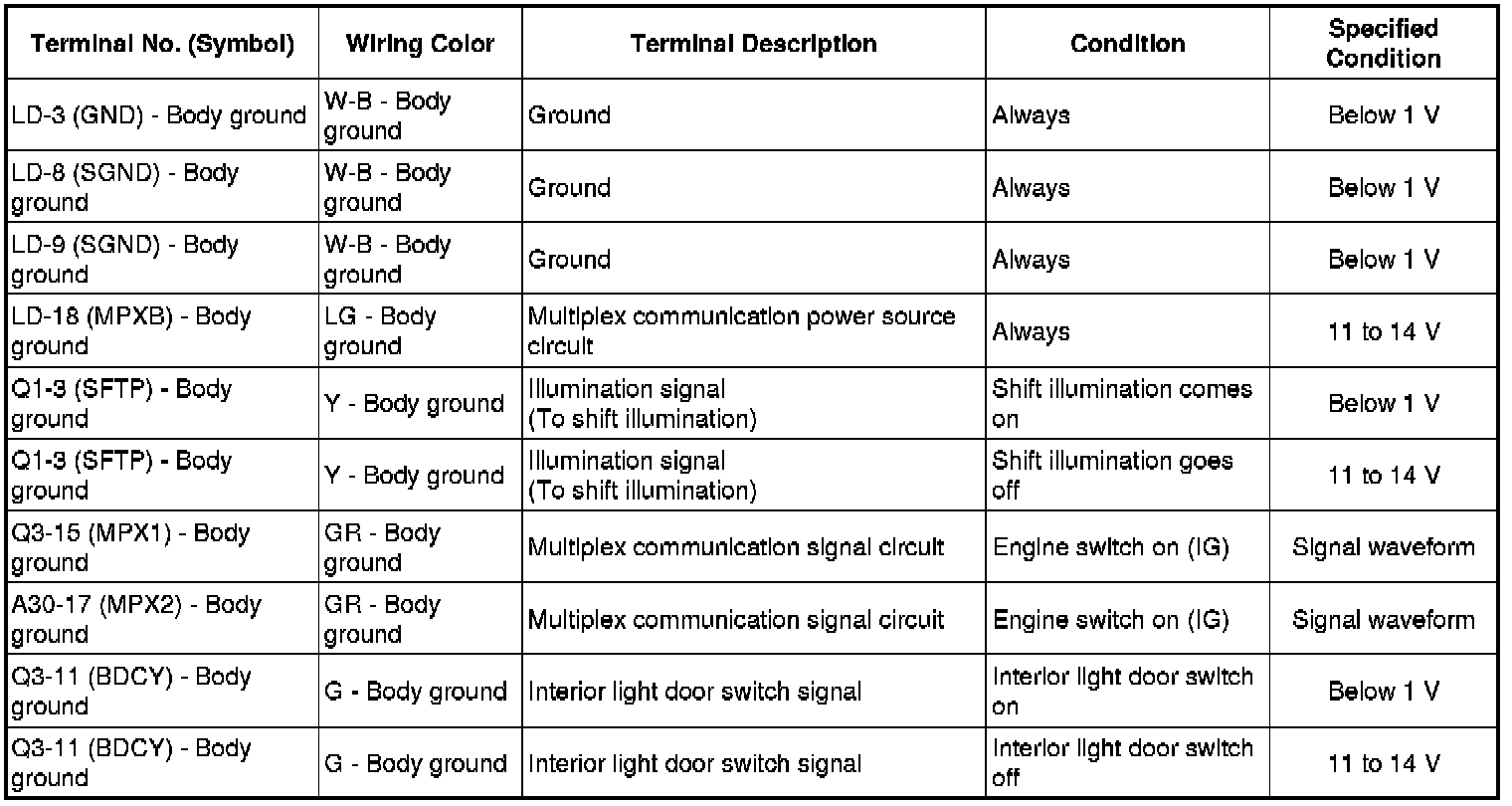 | Terminal No. (Symbol) | Wiring Color | Terminal Description | Condition | Specified Condition |
|---|---|---|---|---|
| LD-3 (GND) - Body ground | W-B - Body ground | Ground | Always | Below 1 V |
| LD-8 (SGND) - Body ground | W-B - Body ground | Ground | Always | Below 1 V |
| LD-9 (SGND) - Body ground | W-B - Body ground | Ground | Always | Below 1 V |
| LD-18 (MPXB) - Body ground | LG - Body ground | Multiplex communication power source circuit | Always | 11 to 14 V |
| Q1-3 (SFTP) - Body ground | Y - Body ground | Illumination signal (To shift illumination) | Shift illumination comes on | Below 1 V |
| Q1-3 (SFTP) - Body ground | Y - Body ground | Illumination signal (To shift illumination) | Shift illumination goes off | 11 to 14 V |
| Q3-15 (MPX1) - Body ground | GR - Body ground | Multiplex communication signal circuit | Engine switch on (IG) | Signal waveform |
| A30-17 (MPX2) - Body ground | GR - Body ground | Multiplex communication signal circuit | Engine switch on (IG) | Signal waveform |
| Q3-11 (BDCY) - Body ground | G - Body ground | Interior light door switch signal | Interior light door switch on | Below 1 V |
| Q3-11 (BDCY) - Body ground | G - Body ground | Interior light door switch signal | Interior light door switch off | 11 to 14 V |